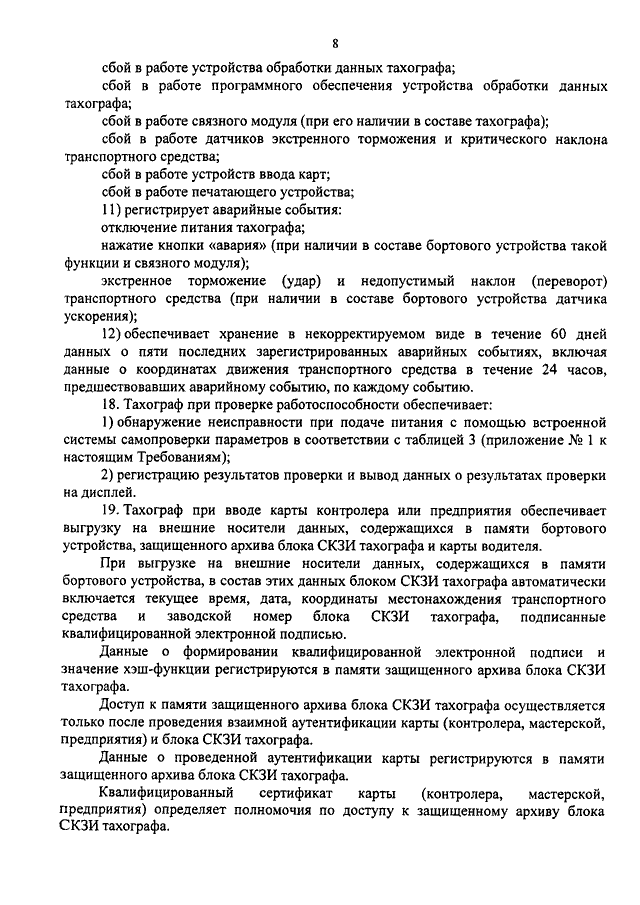 8

сбой в работе устройства обработки данных тахографа;

сбой в работе программного обеспечения устройства обработки данных тахографа;

сбой в работе связного модуля (при его наличии в составе тахографа);

сбой в работе датчиков экстренного торможения и критического наклона транспортного средства;

сбой в работе устройств ввода карт;

сбой в работе печатающего устройства;

11) регистрирует аварийные события:

отключение питания тахографа;

нажатие кнопки «авария» (при наличии в составе бортового устройства такой функции и связного модуля);

экстренное торможение (удар) и недопустимый наклон (переворот) транспортного средства (при наличии в составе бортового устройства датчика ускорения);

12) обеспечивает хранение в некорректируемом виде в течение 60 дней данных о пяти последних зарегистрированных аварийных событиях, включая данные о координатах движения транспортного средства в течение 24 часов, предшествовавших аварийному событию, по каждому событию.

18. Тахограф при проверке работоспособности обеспечивает:

1) обнаружение неисправности при подаче питания с помощью встроенной системы самопроверки параметров в соответствии с таблицей 3 (приложение № 1 к настоящим Требованиям);

2) регистрацию результатов проверки и вывод данных о результатах проверки на дисплей.

19. Тахограф при вводе карты контролера или предприятия обеспечивает выгрузку на внешние носители данных, содержащихся в памяти бортового устройства, защищенного архива блока СКЗИ тахографа и карты водителя.

При выгрузке на внешние носители данных, содержащихся в памяти бортового устройства, в состав этих данных блоком СКЗИ тахографа автоматически включается текущее время, дата, координаты местонахождения транспортного средства и заводской номер блока СКЗИ тахографа, подписанные квалифицированной электронной подписью.

Данные о формировании квалифицированной электронной подписи и значение хэш-функции регистрируются в памяти защищенного архива блока СКЗИ тахографа.

Доступ к памяти защищенного архива блока СКЗИ тахографа осуществляется только после проведения взаимной аутентификации карты (контролера, мастерской, предприятия) и блока СКЗИ тахографа.

Данные о проведенной аутентификации карты регистрируются в памяти защищенного архива блока СКЗИ тахографа.

Квалифицированный сертификат карты (контролера, мастерской, предприятия) определяет полномочия по доступу к защищенному архиву блока СКЗИ тахографа.